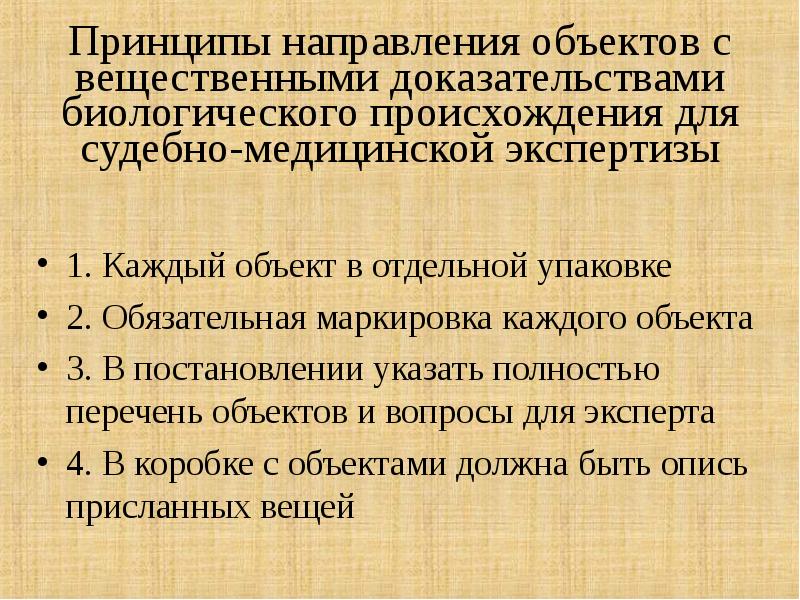 Принципы направления объектов с вещественными доказательствами биологического происхождения для судебно-медицинской экспертизы

• 1. Каждый объект в отдельной упаковке
• 2. Обязательная маркировка каждого объекта
• 3. В постановлении указать полностью перечень объектов и вопросы для эксперта
• 4. В коробке с объектами должна быть опись присланных вещей